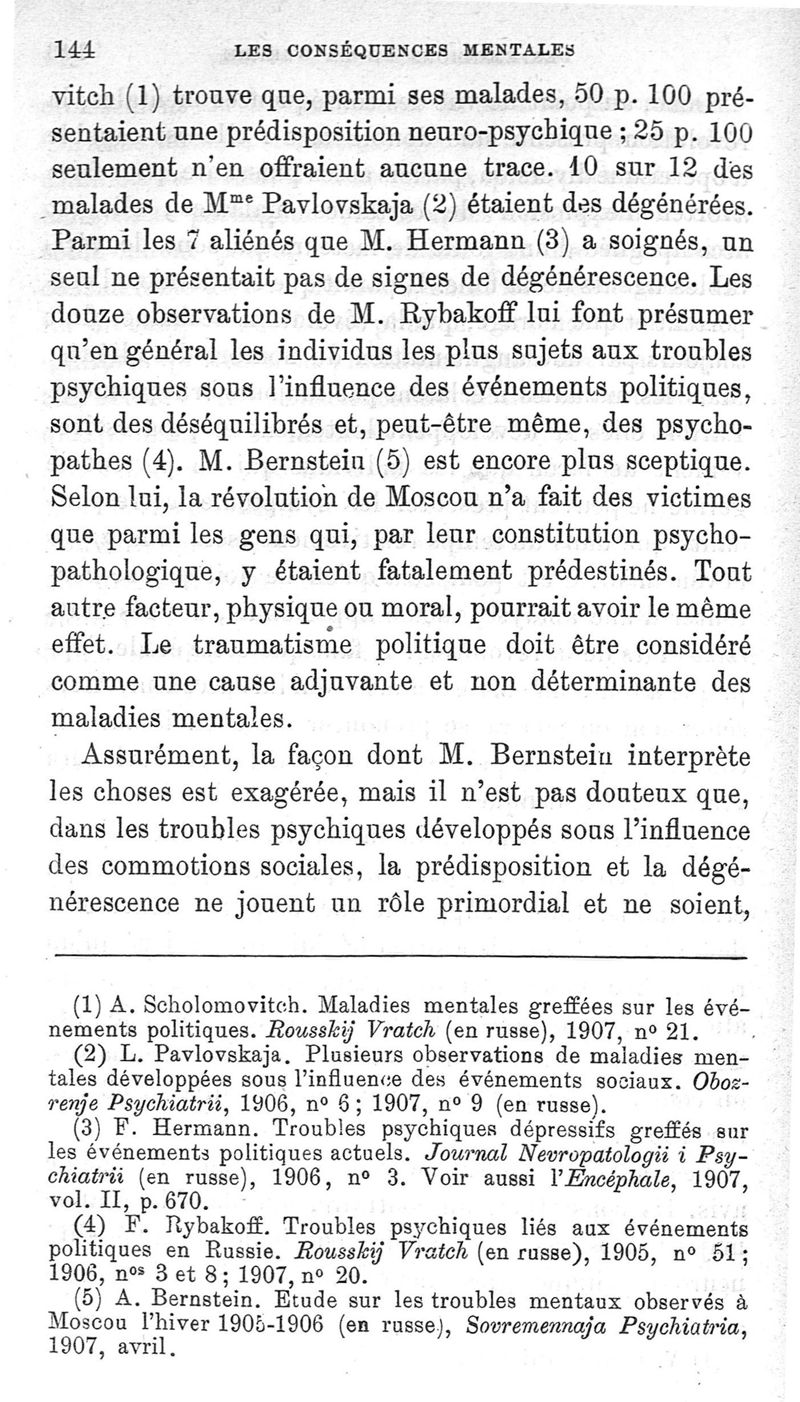 144 LES CONSÉQUENCES MENTALES

vitch (1) trouve que, parmi ses malades, 50 p. 100 présentaient une prédisposition neuro-psychique ; 25 p. 100 seulement n'en offraient aucune trace. 10 sur 12 des malades de M$^{me}$ Pavlovskaja (2) étaient des dégénérées. Parmi les 7 aliénés que M. Hermann (3) a soignés, un seul ne présentait pas de signes de dégénérescence. Les douze observations de M. Rybakoff lui font présumer qu'en général les individus les plus sujets aux troubles psychiques sous l'influence des événements politiques, sont des déséquilibrés et, peut-être même, des psychopathes (4). M. Bernstein (5) est encore plus sceptique. Selon lui, la révolution de Moscou n'a fait des victimes que parmi les gens qui, par leur constitution psychopathologique, y étaient fatalement prédestinés. Tout autre facteur, physique ou moral, pourrait avoir le même effet. Le traumatisme politique doit être considéré comme une cause adjuvante et non déterminante des maladies mentales.

Assurément, la façon dont M. Bernstein interprète les choses est exagérée, mais il n'est pas douteux que, dans les troubles psychiques développés sous l'influence des commotions sociales, la prédisposition et la dégénérescence ne jouent un rôle primordial et ne soient,

(1) A. Scholomovitch. Maladies mentales greffées sur les événements politiques. Rousskij Vratch (en russe), 1907, n° 21.
(2) L. Pavlovskaja. Plusieurs observations de maladies mentales développées sous l'influence des événements sociaux. Obozrenje Psychiatrii, 1906, n° 6 ; 1907, n° 9 (en russe).
(3) F. Hermann. Troubles psychiques dépressifs greffés sur les événements politiques actuels. Journal Nevropatologii i Psychiatrii (en russe), 1906, n° 3. Voir aussi l'Encéphale, 1907, vol. II, p. 670.
(4) F. Rybakoff. Troubles psychiques liés aux événements politiques en Russie. Rousskij Vratch (en russe), 1905, n° 51 ; 1906, n$^{os}$ 3 et 8 ; 1907, n° 20.
(5) A. Bernstein. Etude sur les troubles mentaux observés à Moscou l'hiver 1905-1906 (en russe), Sovremennaja Psychiatria, 1907, avril.